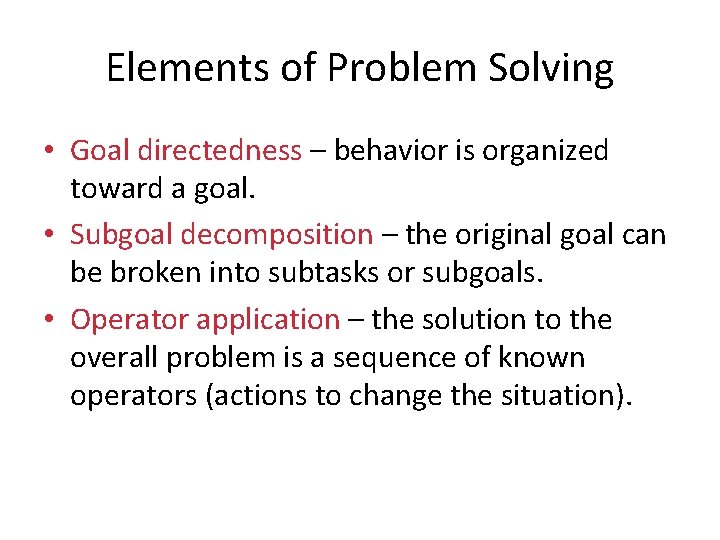 Elements of Problem Solving

• Goal directedness – behavior is organized toward a goal.

• Subgoal decomposition – the original goal can be broken into subtasks or subgoals.

• Operator application – the solution to the overall problem is a sequence of known operators (actions to change the situation).